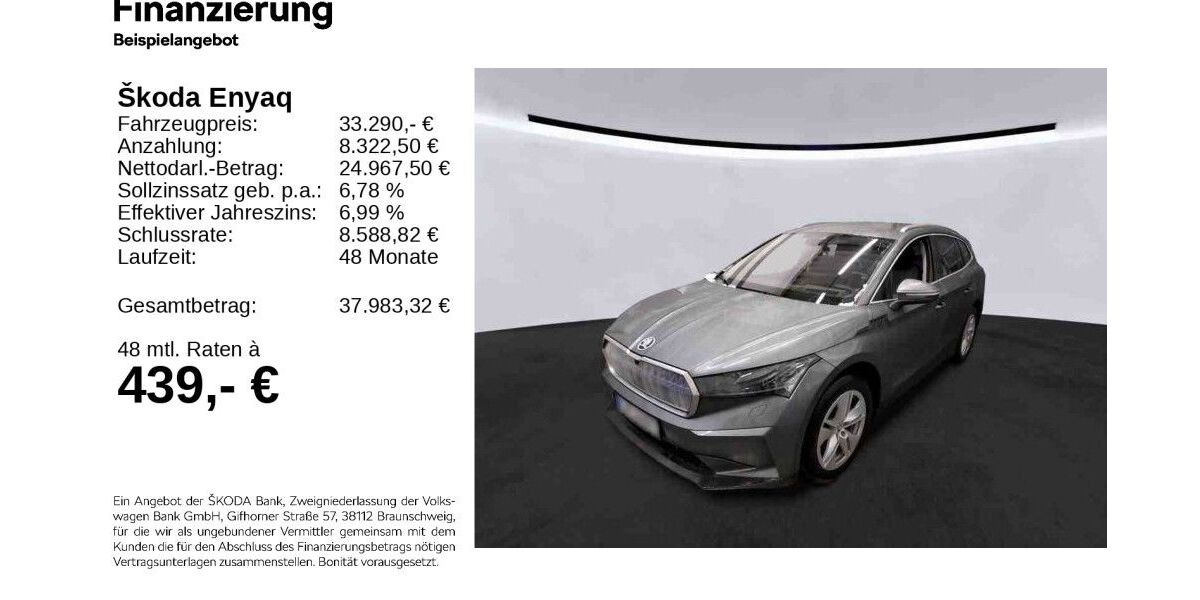 Finanzierung
Beispielangebot

Škoda Enyaq

| | |
|---|---|
| Fahrzeugpreis: | 33.290,- € |
| Anzahlung: | 8.322,50 € |
| Nettodarl.-Betrag: | 24.967,50 € |
| Sollzinssatz geb. p.a.: | 6,78 % |
| Effektiver Jahreszins: | 6,99 % |
| Schlussrate: | 8.588,82 € |
| Laufzeit: | 48 Monate |
| Gesamtbetrag: | 37.983,32 € |

48 mtl. Raten à
439,- €

Ein Angebot der ŠKODA Bank, Zweigniederlassung der Volkswagen Bank GmbH, Gifhorner Straße 57, 38112 Braunschweig, für die wir als ungebundener Vermittler gemeinsam mit dem Kunden die für den Abschluss des Finanzierungsbetrags nötigen Vertragsunterlagen zusammenstellen. Bonität vorausgesetzt.